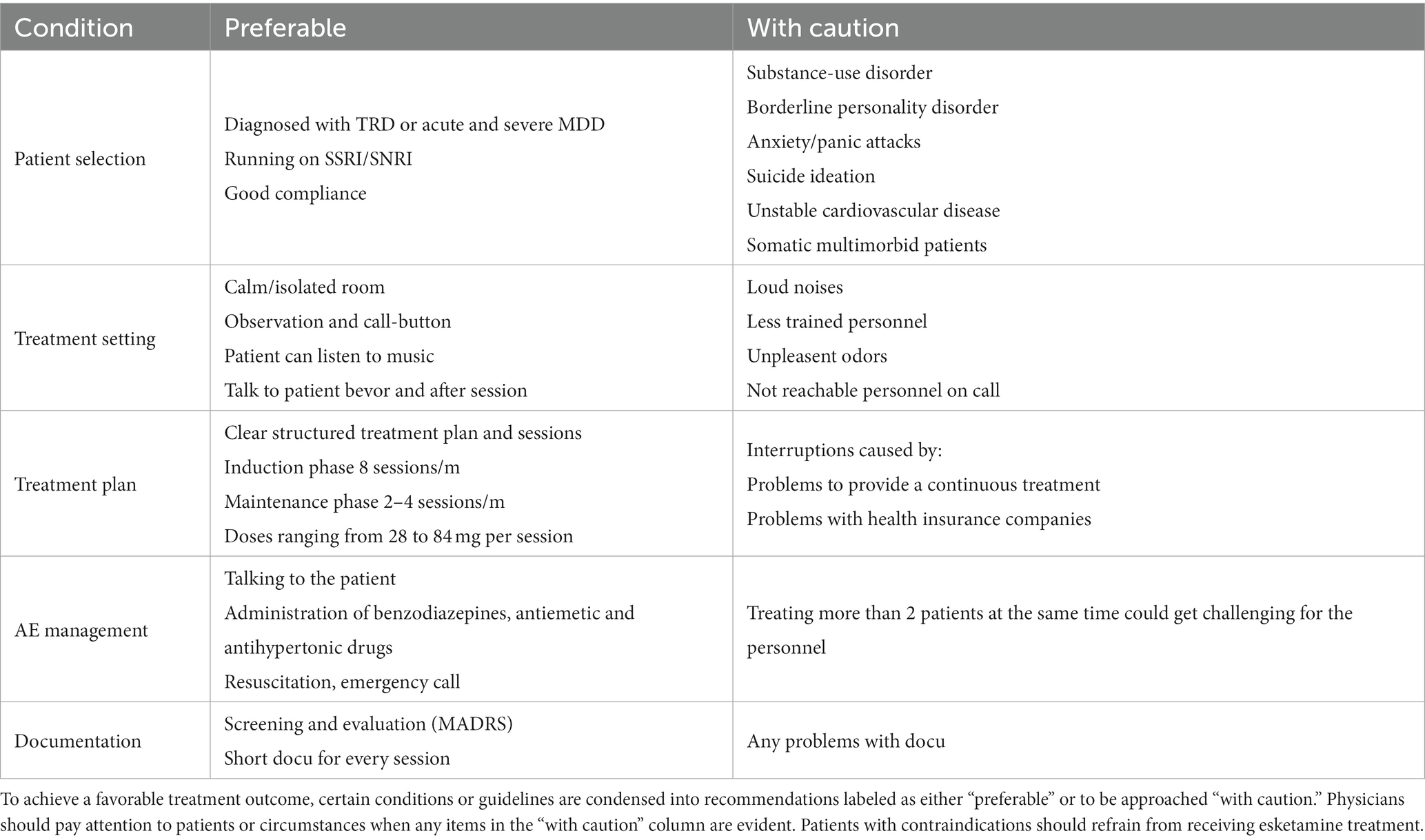 | Condition | Preferable | With caution |
|---|---|---|
| Patient selection | Diagnosed with TRD or acute and severe MDD<br>Running on SSRI/SNRI<br>Good compliance | Substance-use disorder<br>Borderline personality disorder<br>Anxiety/panic attacks<br>Suicide ideation<br>Unstable cardiovascular disease<br>Somatic multimorbid patients |
| Treatment setting | Calm/isolated room<br>Observation and call-button<br>Patient can listen to music<br>Talk to patient bevor and after session | Loud noises<br>Less trained personnel<br>Unpleasent odors<br>Not reachable personnel on call |
| Treatment plan | Clear structured treatment plan and sessions<br>Induction phase 8 sessions/m<br>Maintenance phase 2–4 sessions/m<br>Doses ranging from 28 to 84 mg per session | Interruptions caused by:<br>Problems to provide a continuous treatment<br>Problems with health insurance companies |
| AE management | Talking to the patient<br>Administration of benzodiazepines, antiemetic and antihypertonic drugs<br>Resuscitation, emergency call | Treating more than 2 patients at the same time could get challenging for the personnel |
| Documentation | Screening and evaluation (MADRS)<br>Short docu for every session | Any problems with docu |

To achieve a favorable treatment outcome, certain conditions or guidelines are condensed into recommendations labeled as either “preferable” or to be approached “with caution.” Physicians should pay attention to patients or circumstances when any items in the “with caution” column are evident. Patients with contraindications should refrain from receiving esketamine treatment.